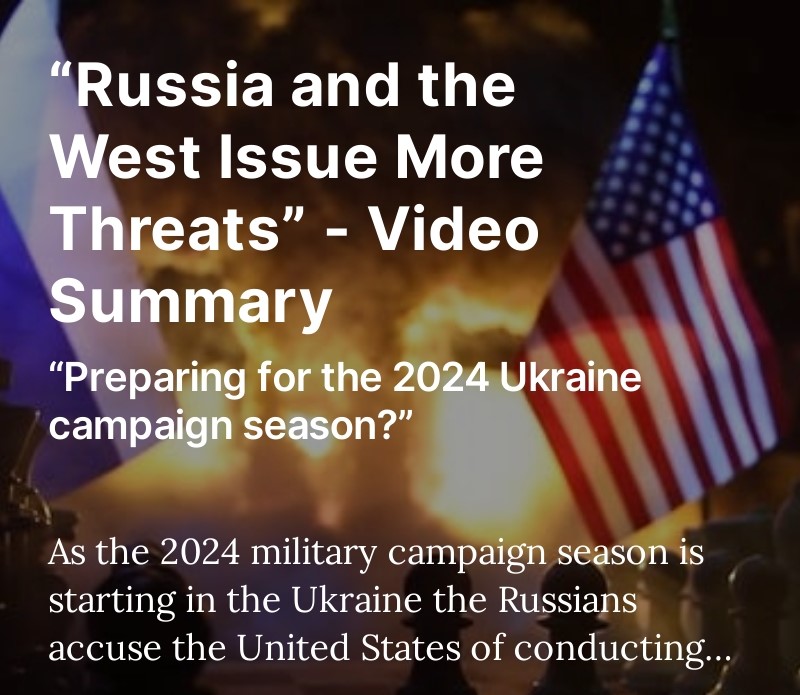 “Russia and the West Issue More Threats” - Video Summary

“Preparing for the 2024 Ukraine campaign season?”

As the 2024 military campaign season is starting in the Ukraine the Russians accuse the United States of conducting...